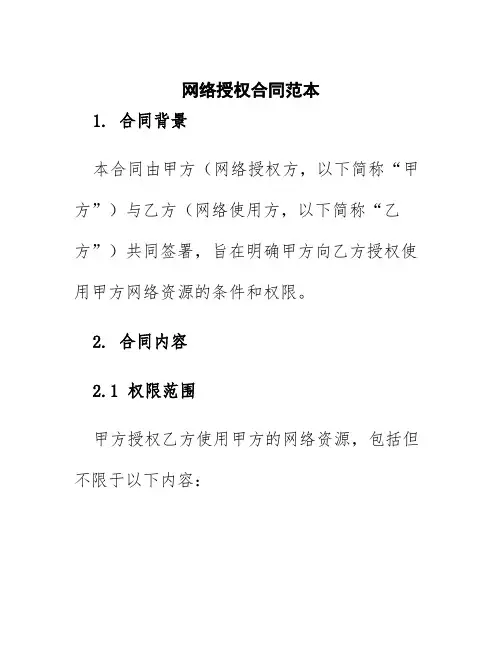 网络授权合同范本

1. 合同背景

本合同由甲方（网络授权方，以下简称“甲方”）与乙方（网络使用方，以下简称“乙方”）共同签署，旨在明确甲方向乙方授权使用甲方网络资源的条件和权限。

2. 合同内容

2.1 权限范围

甲方授权乙方使用甲方的网络资源，包括但不限于以下内容：